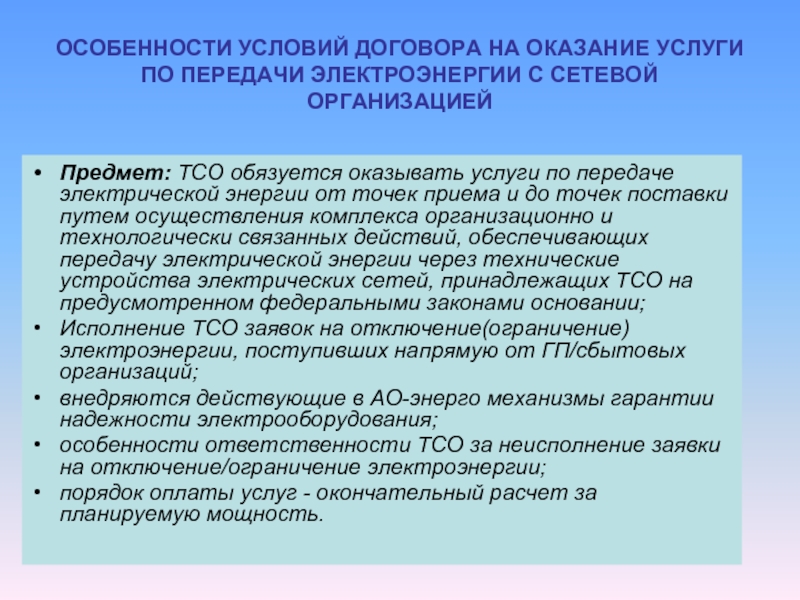 ОСОБЕННОСТИ УСЛОВИЙ ДОГОВОРА НА ОКАЗАНИЕ УСЛУГИ ПО ПЕРЕДАЧИ ЭЛЕКТРОЭНЕРГИИ С СЕТЕВОЙ ОРГАНИЗАЦИЕЙ

• Предмет: ТСО обязуется оказывать услуги по передаче электрической энергии от точек приема и до точек поставки путем осуществления комплекса организационно и технологически связанных действий, обеспечивающих передачу электрической энергии через технические устройства электрических сетей, принадлежащих ТСО на предусмотренном федеральными законами основании;
• Исполнение ТСО заявок на отключение(ограничение) электроэнергии, поступивших напрямую от ГП/сбытовых организаций;
• внедряются действующие в АО-энерго механизмы гарантии надежности электрооборудования;
• особенности ответственности ТСО за неисполнение заявки на отключение/ограничение электроэнергии;
• порядок оплаты услуг - окончательный расчет за планируемую мощность.